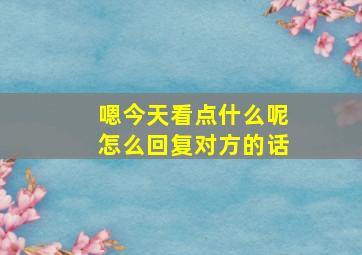 嗯今天看点什么呢
怎么回复对方的话